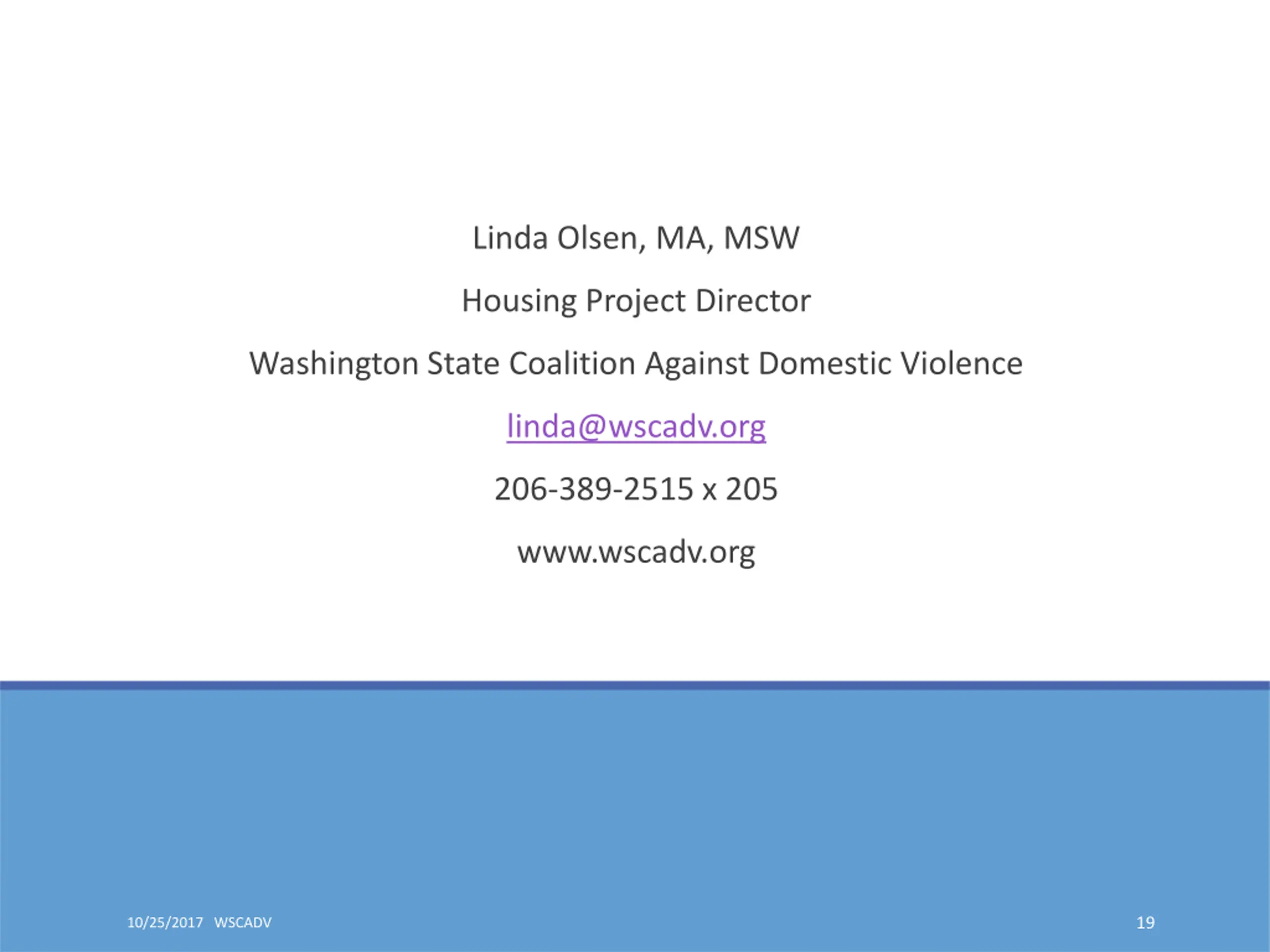 Linda Olsen, MA, MSW

Housing Project Director

Washington State Coalition Against Domestic Violence

linda@wscadv.org

206-389-2515 x 205

www.wscadv.org

10/25/2017 WSCADV

19